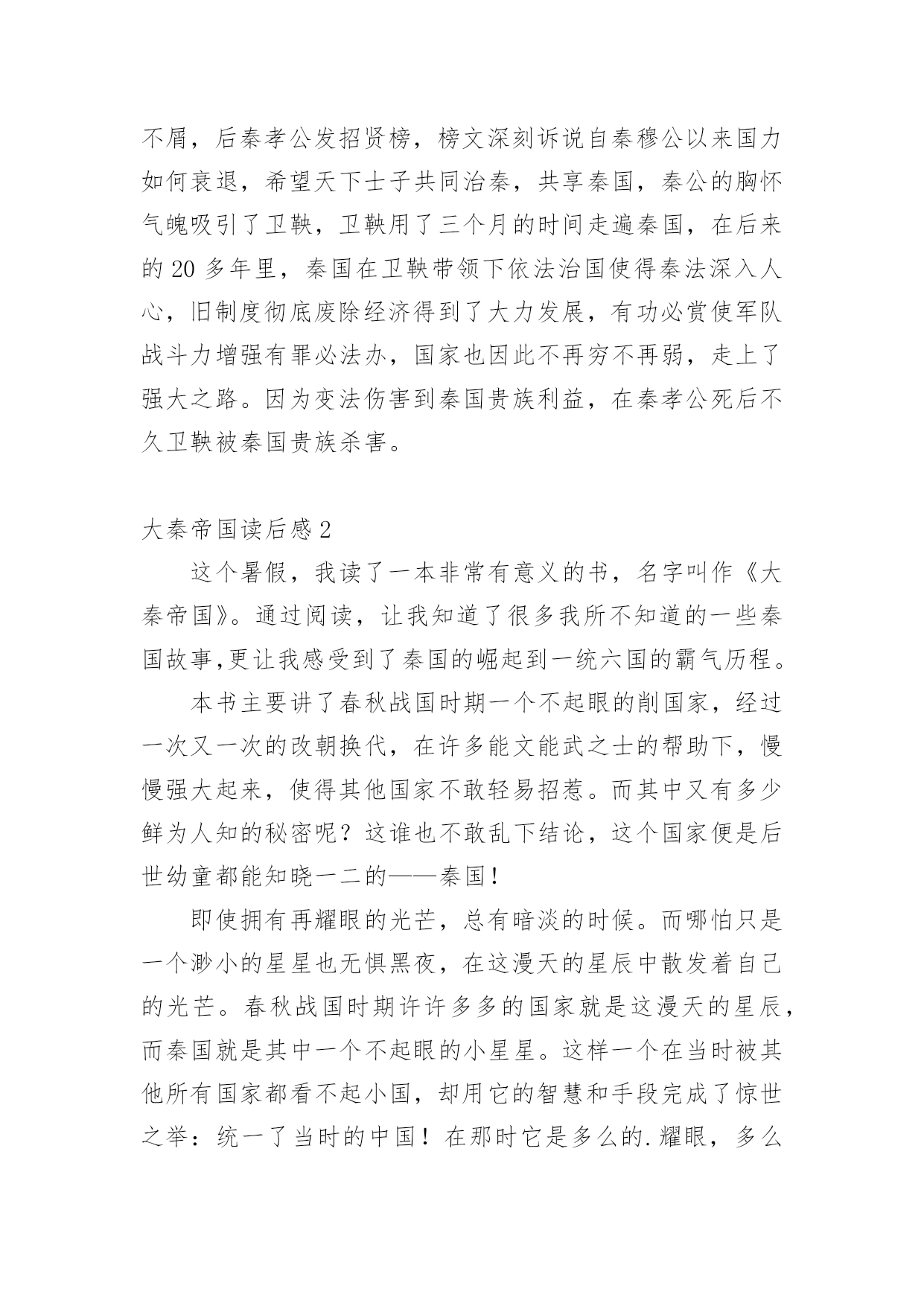 不屑，后秦孝公发招贤榜，榜文深刻诉说自秦穆公以来国力如何衰退，希望天下士子共同治秦，共享秦国，秦公的胸怀气魄吸引了卫鞅，卫鞅用了三个月的时间走遍秦国，在后来的 20 多年里，秦国在卫鞅带领下依法治国使得秦法深入人心，旧制度彻底废除经济得到了大力发展，有功必赏使军队战斗力增强有罪必法办，国家也因此不再穷不再弱，走上了强大之路。因为变法伤害到秦国贵族利益，在秦孝公死后不久卫鞅被秦国贵族杀害。

大秦帝国读后感 2

这个暑假，我读了一本非常有意义的书，名字叫作《大秦帝国》。通过阅读，让我知道了很多我所不知道的一些秦国故事,更让我感受到了秦国的崛起到一统六国的霸气历程。

本书主要讲了春秋战国时期一个不起眼的削国家，经过一次又一次的改朝换代，在许多能文能武之士的帮助下，慢慢强大起来，使得其他国家不敢轻易招惹。而其中又有多少鲜为人知的秘密呢？这谁也不敢乱下结论，这个国家便是后世幼童都能知晓一二的——秦国！

即使拥有再耀眼的光芒，总有暗淡的时候。而哪怕只是一个渺小的星星也无惧黑夜，在这漫天的星辰中散发着自己的光芒。春秋战国时期许许多多的国家就是这漫天的星辰，而秦国就是其中一个不起眼的小星星。这样一个在当时被其他所有国家都看不起小国，却用它的智慧和手段完成了惊世之举：统一了当时的中国！在那时它是多么的.耀眼，多么